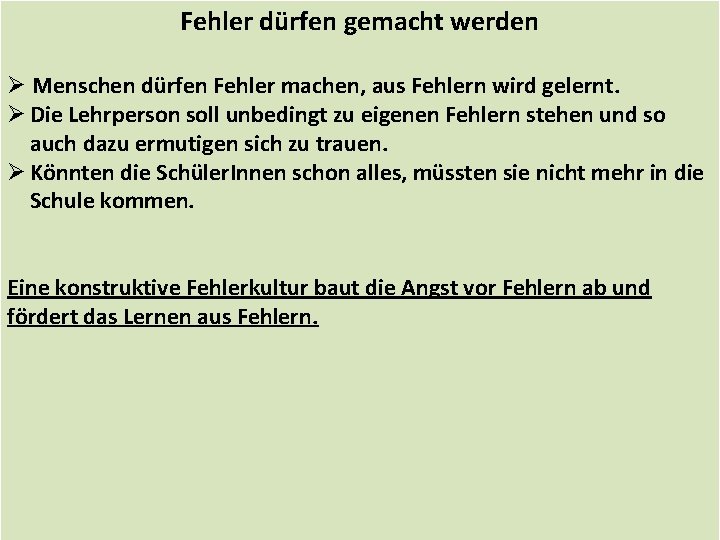 Fehler dürfen gemacht werden

➢ Menschen dürfen Fehler machen, aus Fehlern wird gelernt.
➢ Die Lehrperson soll unbedingt zu eigenen Fehlern stehen und so auch dazu ermutigen sich zu trauen.
➢ Könnten die SchülerInnen schon alles, müssten sie nicht mehr in die Schule kommen.

Eine konstruktive Fehlerkultur baut die Angst vor Fehlern ab und fördert das Lernen aus Fehlern.